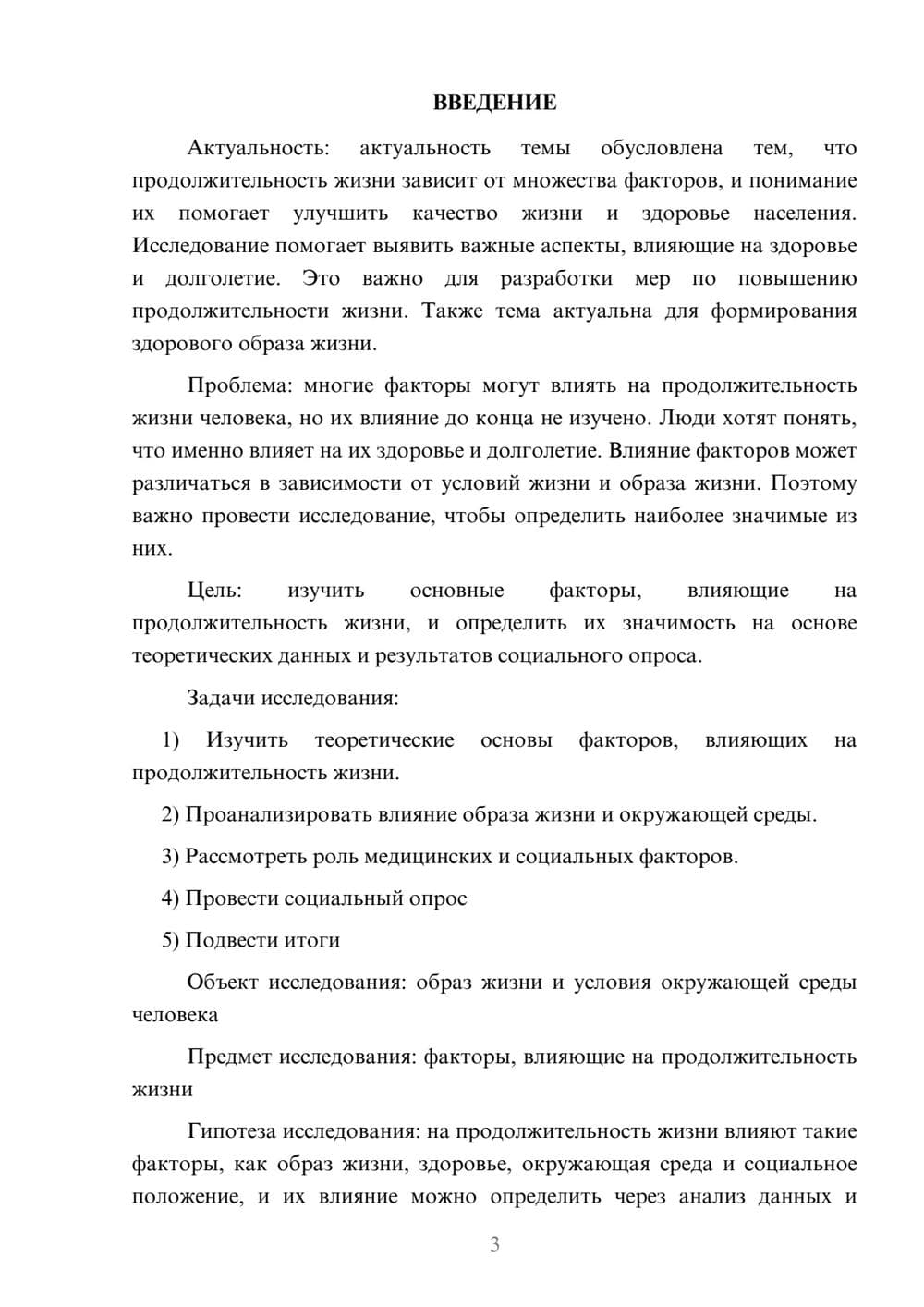 ВВЕДЕНИЕ

Актуальность: актуальность темы обусловлена тем, что продолжительность жизни зависит от множества факторов, и понимание их помогает улучшить качество жизни и здоровье населения. Исследование помогает выявить важные аспекты, влияющие на здоровье и долголетие. Это важно для разработки мер по повышению продолжительности жизни. Также тема актуальна для формирования здорового образа жизни.

Проблема: многие факторы могут влиять на продолжительность жизни человека, но их влияние до конца не изучено. Люди хотят понять, что именно влияет на их здоровье и долголетие. Влияние факторов может различаться в зависимости от условий жизни и образа жизни. Поэтому важно провести исследование, чтобы определить наиболее значимые из них.

Цель: изучить основные факторы, влияющие на продолжительность жизни, и определить их значимость на основе теоретических данных и результатов социального опроса.

Задачи исследования:

1) Изучить теоретические основы факторов, влияющих на продолжительность жизни.

2) Проанализировать влияние образа жизни и окружающей среды.

3) Рассмотреть роль медицинских и социальных факторов.

4) Провести социальный опрос

5) Подвести итоги

Объект исследования: образ жизни и условия окружающей среды человека

Предмет исследования: факторы, влияющие на продолжительность жизни

Гипотеза исследования: на продолжительность жизни влияют такие факторы, как образ жизни, здоровье, окружающая среда и социальное положение, и их влияние можно определить через анализ данных и

3